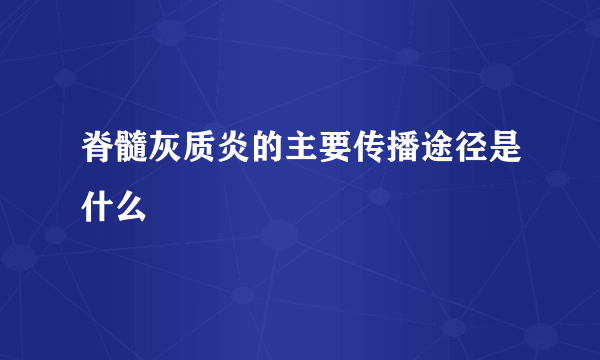 脊髓灰质炎的主要传播途径是什么